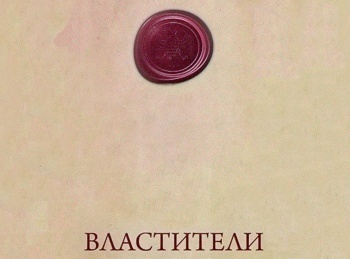 ВЛАСТИТЕЛИ